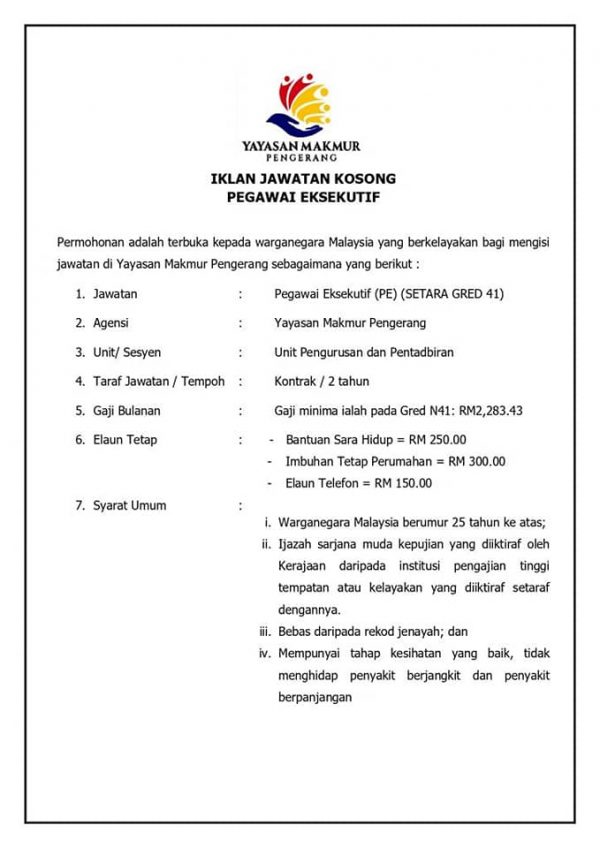 YAYASAN MAKMUR
PENGERANG

IKLAN JAWATAN KOSONG
PEGAWAI EKSEKUTIF

Permohonan adalah terbuka kepada warganegara Malaysia yang berkelayakan bagi mengisi jawatan di Yayasan Makmur Pengerang sebagaimana yang berikut :

1. Jawatan : Pegawai Eksekutif (PE) (SETARA GRED 41)

2. Agensi : Yayasan Makmur Pengerang

3. Unit/ Sesyen : Unit Pengurusan dan Pentadbiran

4. Taraf Jawatan / Tempoh : Kontrak / 2 tahun

5. Gaji Bulanan : Gaji minima ialah pada Gred N41: RM2,283.43

6. Elaun Tetap :
- Bantuan Sara Hidup = RM 250.00
- Imbuhan Tetap Perumahan = RM 300.00
- Elaun Telefon = RM 150.00

7. Syarat Umum :
i. Warganegara Malaysia berumur 25 tahun ke atas;
ii. Ijazah sarjana muda kepujian yang diiktiraf oleh Kerajaan daripada institusi pengajian tinggi tempatan atau kelayakan yang diiktiraf setaraf dengannya.
iii. Bebas daripada rekod jenayah; dan
iv. Mempunyai tahap kesihatan yang baik, tidak menghidap penyakit berjangkit dan penyakit berpanjangan